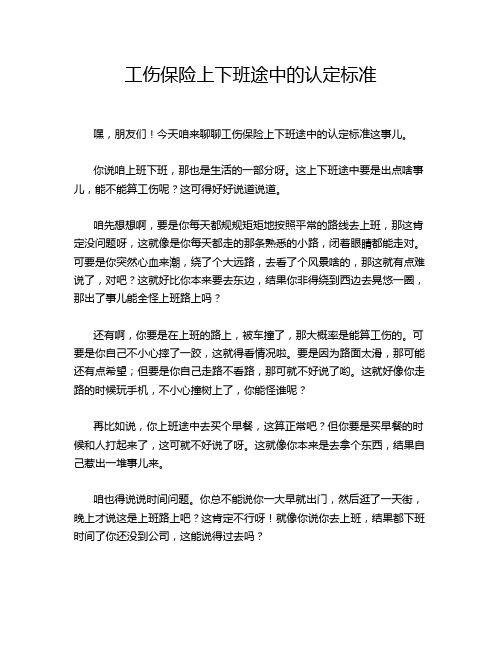 工伤保险上下班途中的认定标准

嘿，朋友们！今天咱来聊聊工伤保险上下班途中的认定标准这事儿。

你说咱上班下班，那也是生活的一部分呀。这上下班途中要是出点啥事儿，能不能算工伤呢？这可得好好说道说道。

咱先想想啊，要是你每天都规规矩矩地按照平常的路线去上班，那这肯定没问题呀，这就像是你每天都走的那条熟悉的小路，闭着眼睛都能走对。可要是你突然心血来潮，绕了个大远路，去看了个风景啥的，那这就有点难说了，对吧？这就好比你本来要去东边，结果你非得绕到西边去晃悠一圈，那出了事儿能全怪上班路上吗？

还有啊，你要是在上班的路上，被车撞了，那大概率是能算工伤的。可要是你自己不小心摔了一跤，这就得看情况啦。要是因为路面太滑，那可能还有点希望；但要是你自己走路不看路，那可就不好说了哟。这就好像你走路的时候玩手机，不小心撞树上了，你能怪谁呢？

再比如说，你上班途中去买个早餐，这算正常吧？但你要是买早餐的时候和人打起来了，这可就不好说了呀。这就像你本来是去拿个东西，结果自己惹出一堆事儿来。

咱也得说说时间问题。你总不能说你一大早就出门，然后逛了一天街，晚上才说这是上班路上吧？这肯定不行呀！就像你说你去上班，结果都下班时间了你还没到公司，这能说得过去吗？